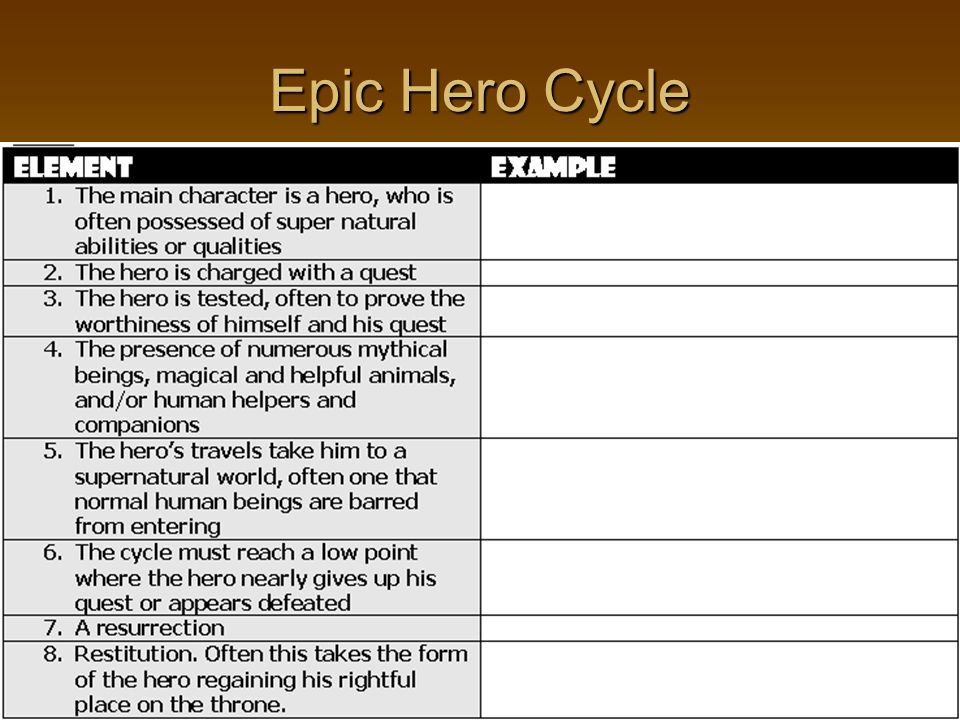 Epic Hero Cycle

| ELEMENT | EXAMPLE |
|---|---|
| 1. The main character is a hero, who is often possessed of super natural abilities or qualities | |
| 2. The hero is charged with a quest | |
| 3. The hero is tested, often to prove the worthiness of himself and his quest | |
| 4. The presence of numerous mythical beings, magical and helpful animals, and/or human helpers and companions | |
| 5. The hero's travels take him to a supernatural world, often one that normal human beings are barred from entering | |
| 6. The cycle must reach a low point where the hero nearly gives up his quest or appears defeated | |
| 7. A resurrection | |
| 8. Restitution. Often this takes the form of the hero regaining his rightful place on the throne. | |